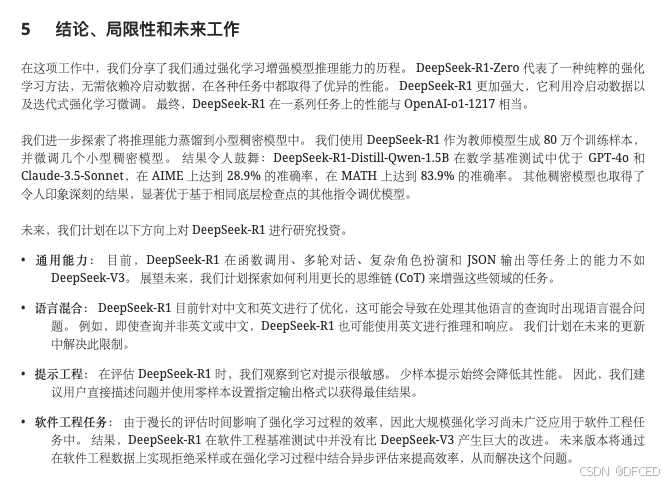 5 结论、局限性和未来工作

在这项工作中，我们分享了我们通过强化学习增强模型推理能力的历程。 DeepSeek-R1-Zero 代表了一种纯粹的强化学习方法，无需依赖冷启动数据，在各种任务中都取得了优异的性能。 DeepSeek-R1 更加强大，它利用冷启动数据以及迭代式强化学习微调。 最终，DeepSeek-R1 在一系列任务上的性能与 OpenAI-o1-1217 相当。

我们进一步探索了将推理能力蒸馏到小型稠密模型中。 我们使用 DeepSeek-R1 作为教师模型生成 80 万个训练样本，并微调几个小型稠密模型。 结果令人鼓舞：DeepSeek-R1-Distill-Qwen-1.5B 在数学基准测试中优于 GPT-4o 和 Claude-3.5-Sonnet，在 AIME 上达到 28.9% 的准确率，在 MATH 上达到 83.9% 的准确率。 其他稠密模型也取得了令人印象深刻的结果，显著优于基于相同底层检查点的其他指令调优模型。

未来，我们计划在以下方向上对 DeepSeek-R1 进行研究投资。

• 通用能力： 目前，DeepSeek-R1 在函数调用、多轮对话、复杂角色扮演和 JSON 输出等任务上的能力不如 DeepSeek-V3。 展望未来，我们计划探索如何利用更长的思维链 (CoT) 来增强这些领域的任务。

• 语言混合： DeepSeek-R1 目前针对中文和英文进行了优化，这可能会导致在处理其他语言的查询时出现语言混合问题。 例如，即使查询并非英文或中文，DeepSeek-R1 也可能使用英文进行推理和响应。 我们计划在未来的更新中解决此限制。

• 提示工程： 在评估 DeepSeek-R1 时，我们观察到它对提示很敏感。 少样本提示始终会降低其性能。 因此，我们建议用户直接描述问题并使用零样本设置指定输出格式以获得最佳结果。

• 软件工程任务： 由于漫长的评估时间影响了强化学习过程的效率，因此大规模强化学习尚未广泛应用于软件工程任务中。 结果，DeepSeek-R1 在软件工程基准测试中并没有比 DeepSeek-V3 产生巨大的改进。 未来版本将通过在软件工程数据上实现拒绝采样或在强化学习过程中结合异步评估来提高效率，从而解决这个问题。

CSDN @DFCED